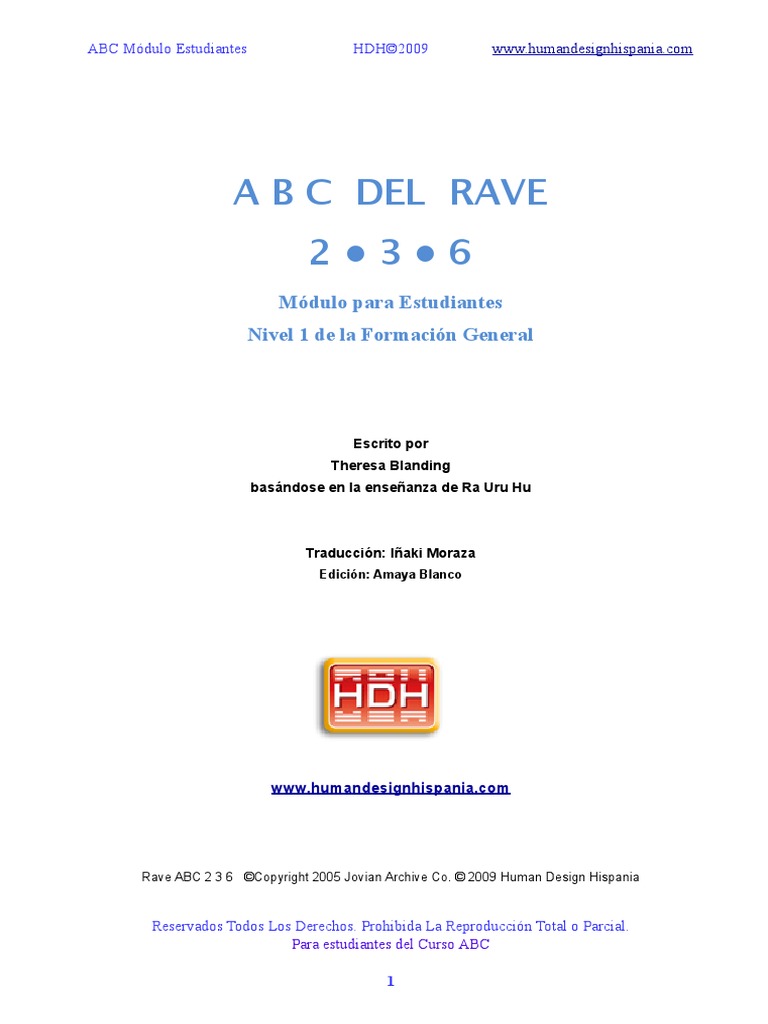 ABC Módulo Estudiantes HDH©2009 www.humandesignhispania.com

A B C DEL RAVE

2 ● 3 ● 6

Módulo para Estudiantes
Nivel 1 de la Formación General

Escrito por
Theresa Blanding
basándose en la enseñanza de Ra Uru Hu

Traducción: Iñaki Moraza
Edición: Amaya Blanco

HDH

www.humandesignhispania.com

Rave ABC 2 3 6 ©Copyright 2005 Jovian Archive Co. © 2009 Human Design Hispania

Reservados Todos Los Derechos. Prohibida La Reproducción Total o Parcial.
Para estudiantes del Curso ABC

1